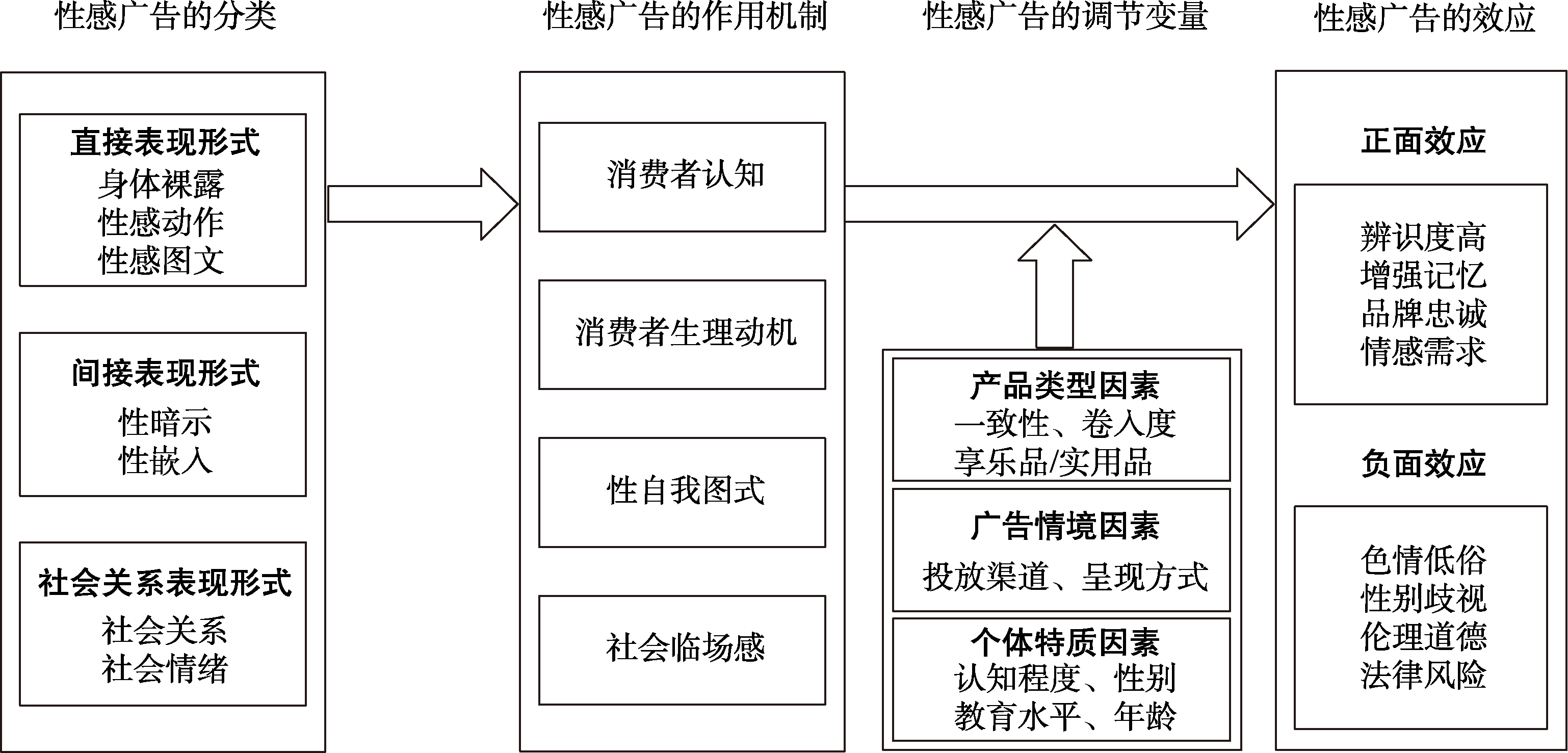 性感广告的分类

直接表现形式
身体裸露
性感动作
性感图文

间接表现形式
性暗示
性嵌入

社会关系表现形式
社会关系
社会情绪

性感广告的作用机制

消费者认知

消费者生理动机

性自我图式

社会临场感

性感广告的调节变量

产品类型因素
一致性、卷入度
享乐品/实用品

广告情境因素
投放渠道、呈现方式

个体特质因素
认知程度、性别
教育水平、年龄

性感广告的效应

正面效应

辨识度高
增强记忆
品牌忠诚
情感需求

负面效应

色情低俗
性别歧视
伦理道德
法律风险